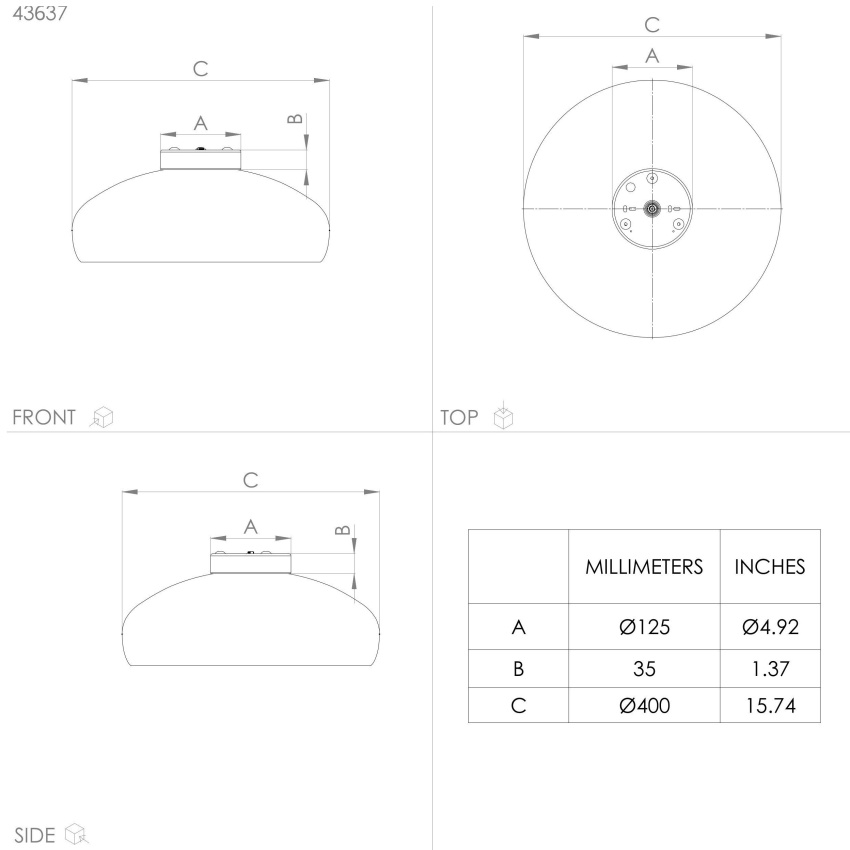 43637

C

A

B

FRONT

C

A

TOP

C

A

B

SIDE

|  | MILLIMETERS | INCHES |
|---|---|---|
| A | Ø125 | Ø4.92 |
| B | 35 | 1.37 |
| C | Ø400 | 15.74 |